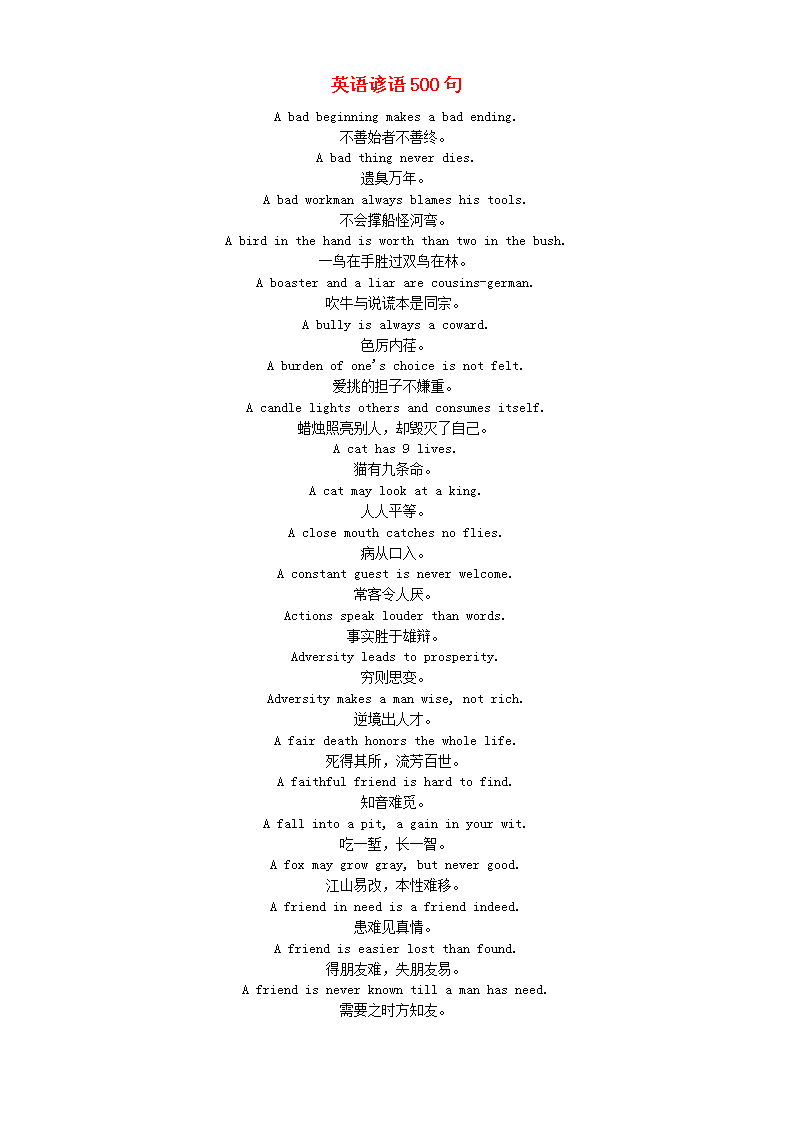 英语谚语500句

A bad beginning makes a bad ending.
不善始者不善终。
A bad thing never dies.
遗臭万年。
A bad workman always blames his tools.
不会撑船怪河弯。
A bird in the hand is worth than two in the bush.
一鸟在手胜过双鸟在林。
A boaster and a liar are cousins-german.
吹牛与说谎本是同宗。
A bully is always a coward.
色厉内荏。
A burden of one's choice is not felt.
爱挑的担子不嫌重。
A candle lights others and consumes itself.
蜡烛照亮别人，却毁灭了自己。
A cat has 9 lives.
猫有九条命。
A cat may look at a king.
人人平等。
A close mouth catches no flies.
病从口入。
A constant guest is never welcome.
常客令人厌。
Actions speak louder than words.
事实胜于雄辩。
Adversity leads to prosperity.
穷则思变。
Adversity makes a man wise, not rich.
逆境出人才。
A fair death honors the whole life.
死得其所，流芳百世。
A faithful friend is hard to find.
知音难觅。
A fall into a pit, a gain in your wit.
吃一堑，长一智。
A fox may grow gray, but never good.
江山易改，本性难移。
A friend in need is a friend indeed.
患难见真情。
A friend is easier lost than found.
得朋友难，失朋友易。
A friend is never known till a man has need.
需要之时方知友。